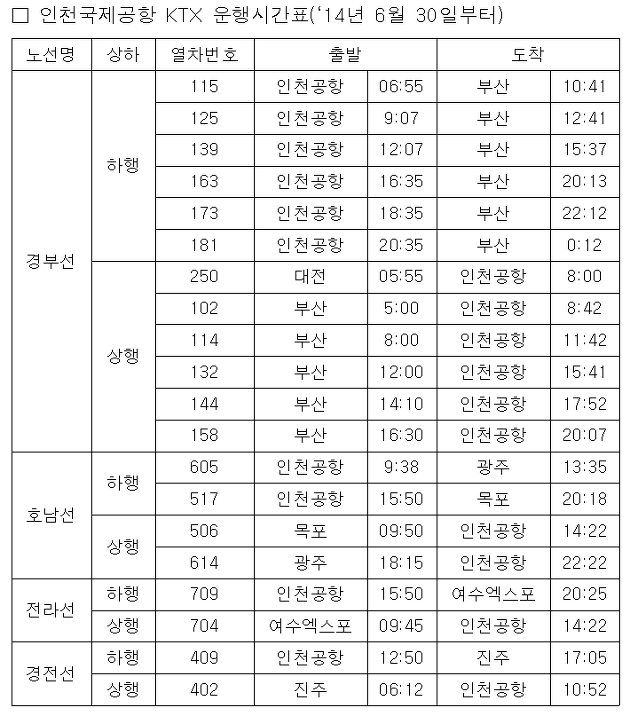 □ 인천국제공항 KTX 운행시간표('14년 6월 30일부터)

| 노선명 | 상하 | 열차번호 | 출발 | | 도착 | |
|---|---|---|---|---|---|---|
| 경부선 | 하행 | 115 | 인천공항 | 06:55 | 부산 | 10:41 |
| | | 125 | 인천공항 | 9:07 | 부산 | 12:41 |
| | | 139 | 인천공항 | 12:07 | 부산 | 15:37 |
| | | 163 | 인천공항 | 16:35 | 부산 | 20:13 |
| | | 173 | 인천공항 | 18:35 | 부산 | 22:12 |
| | | 181 | 인천공항 | 20:35 | 부산 | 0:12 |
| | 상행 | 250 | 대전 | 05:55 | 인천공항 | 8:00 |
| | | 102 | 부산 | 5:00 | 인천공항 | 8:42 |
| | | 114 | 부산 | 8:00 | 인천공항 | 11:42 |
| | | 132 | 부산 | 12:00 | 인천공항 | 15:41 |
| | | 144 | 부산 | 14:10 | 인천공항 | 17:52 |
| | | 158 | 부산 | 16:30 | 인천공항 | 20:07 |
| 호남선 | 하행 | 605 | 인천공항 | 9:38 | 광주 | 13:35 |
| | | 517 | 인천공항 | 15:50 | 목포 | 20:18 |
| | 상행 | 506 | 목포 | 09:50 | 인천공항 | 14:22 |
| | | 614 | 광주 | 18:15 | 인천공항 | 22:22 |
| 전라선 | 하행 | 709 | 인천공항 | 15:50 | 여수엑스포 | 20:25 |
| | 상행 | 704 | 여수엑스포 | 09:45 | 인천공항 | 14:22 |
| 경전선 | 하행 | 409 | 인천공항 | 12:50 | 진주 | 17:05 |
| | 상행 | 402 | 진주 | 06:12 | 인천공항 | 10:52 |